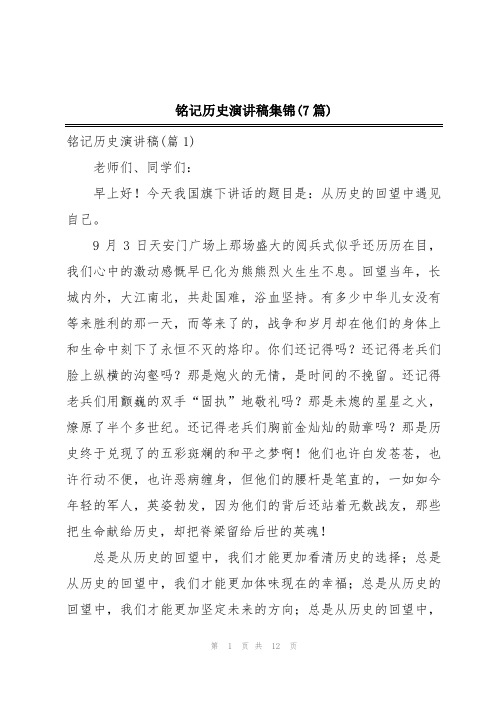 铭记历史演讲稿集锦(7篇)

铭记历史演讲稿(篇1)

老师们、同学们：

早上好！今天我国旗下讲话的题目是：从历史的回望中遇见自己。

9月3日天安门广场上那场盛大的阅兵式似乎还历历在目，我们心中的激动感慨早已化为熊熊烈火生生不息。回望当年，长城内外，大江南北，共赴国难，浴血坚持。有多少中华儿女没有等来胜利的那一天，而等来了的，战争和岁月却在他们的身体上和生命中刻下了永恒不灭的烙印。你们还记得吗？还记得老兵们脸上纵横的沟壑吗？那是炮火的无情，是时间的不挽留。还记得老兵们用颤巍的双手“固执”地敬礼吗？那是未熄的星星之火，燎原了半个多世纪。还记得老兵们胸前金灿灿的勋章吗？那是历史终于兑现了的五彩斑斓的和平之梦啊！他们也许白发苍苍，也许行动不便，也许恶病缠身，但他们的腰杆是笔直的，一如如今年轻的军人，英姿勃发，因为他们的背后还站着无数战友，那些把生命献给历史，却把脊梁留给后世的英魂！

总是从历史的回望中，我们才能更加看清历史的选择；总是从历史的回望中，我们才能更加体味现在的幸福；总是从历史的回望中，我们才能更加坚定未来的方向；总是从历史的回望中，

第 1 页 共 12 页